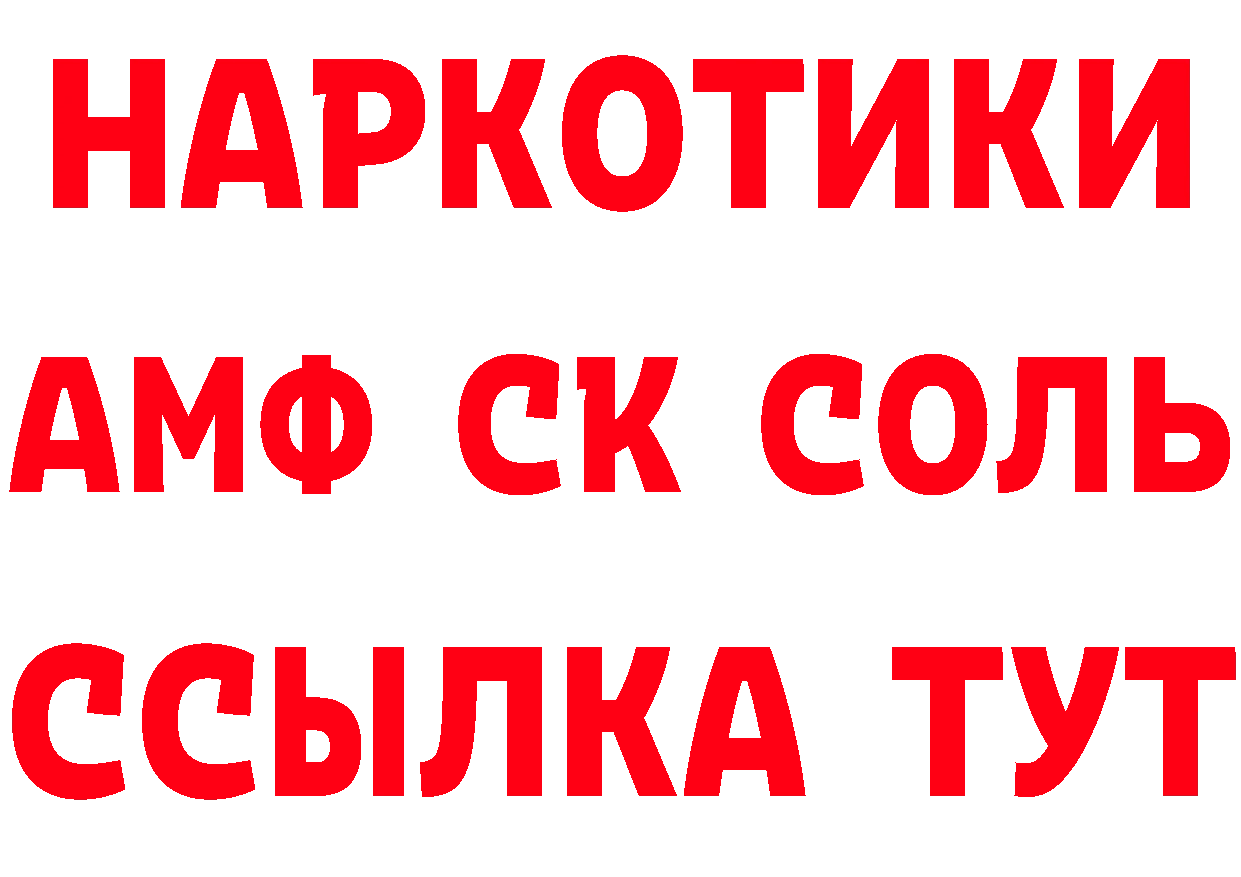 НАРКОТИКИ

АМФ СК СОЛЬ

ССЫЛКА ТУТ